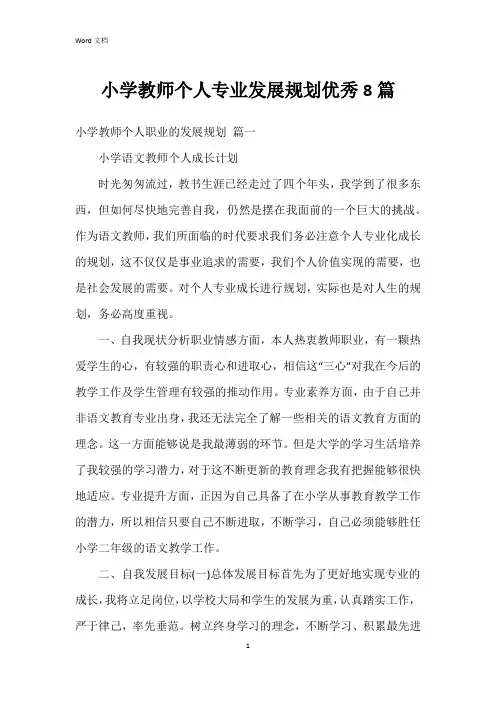 Word 文档

小学教师个人专业发展规划优秀 8 篇

小学教师个人职业的发展规划 篇一

小学语文教师个人成长计划

时光匆匆流过，教书生涯已经走过了四个年头，我学到了很多东西，但如何尽快地完善自我，仍然是摆在我面前的一个巨大的挑战。作为语文教师，我们所面临的时代要求我们务必注意个人专业化成长的规划，这不仅仅是事业追求的需要，我们个人价值实现的需要，也是社会发展的需要。对个人专业成长进行规划，实际也是对人生的规划，务必高度重视。

一、自我现状分析职业情感方面，本人热衷教师职业，有一颗热爱学生的心，有较强的职责心和进取心，相信这“三心”对我在今后的教学工作及学生管理有较强的推动作用。专业素养方面，由于自己并非语文教育专业出身，我还无法完全了解一些相关的语文教育方面的理念。这一方面能够说是我最薄弱的环节。但是大学的学习生活培养了我较强的学习潜力，对于这不断更新的教育理念我有把握能够很快地适应。专业提升方面，正因为自己具备了在小学从事教育教学工作的潜力，所以相信只要自己不断进取，不断学习，自己必须能够胜任小学二年级的语文教学工作。

二、自我发展目标(一)总体发展目标首先为了更好地实现专业的成长，我将立足岗位，以学校大局和学生的发展为重，认真踏实工作，严于律己，率先垂范。树立终身学习的理念，不断学习、积累最先进

1